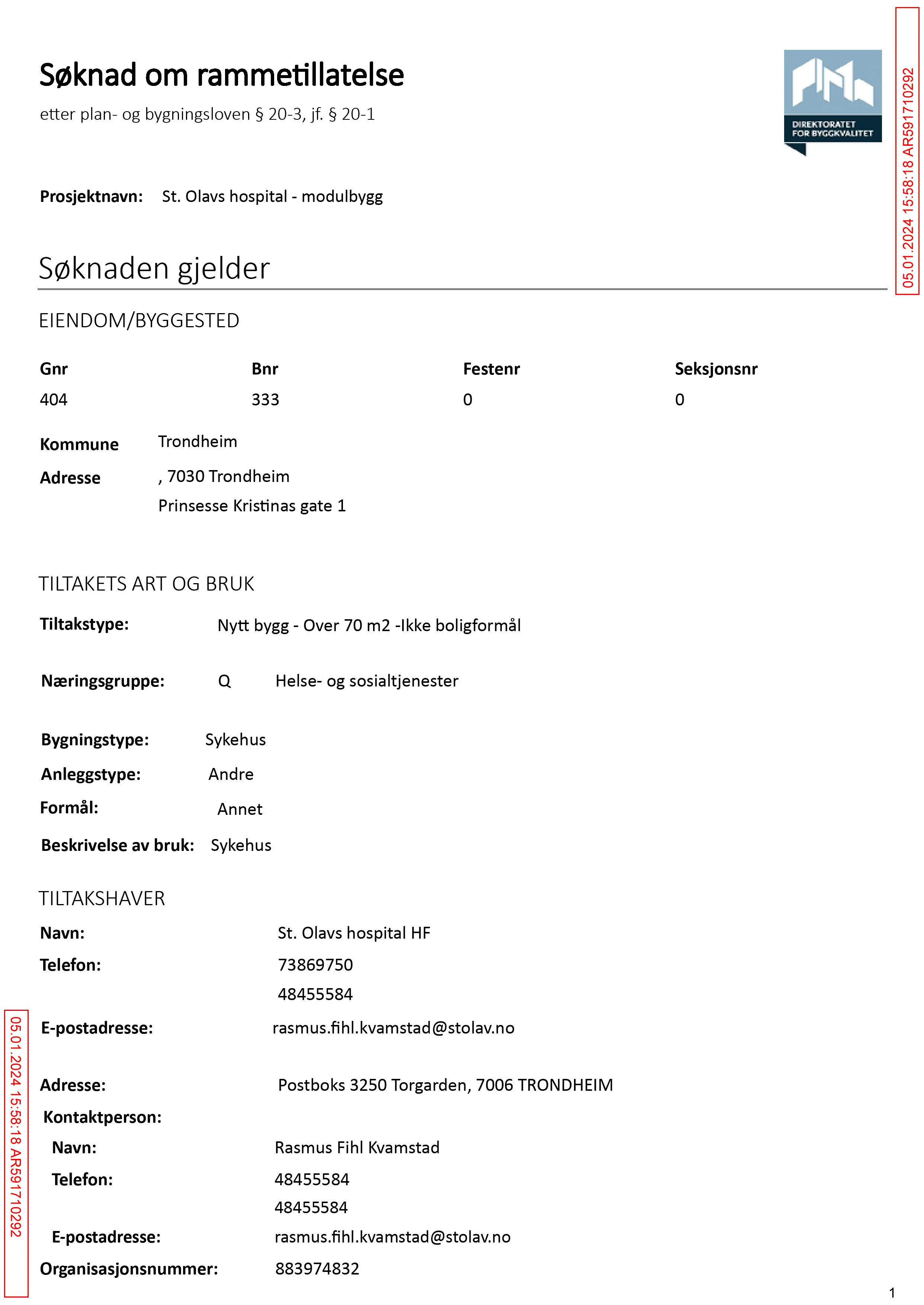 Søknad om rammetillatelse

etter plan- og bygningsloven § 20-3, jf. § 20-1

DIREKTORATET FOR BYGGKVALITET

05.01.2024 15:58:18 AR591710292

Prosjektnavn: St. Olavs hospital - modulbygg

Søknaden gjelder

EIENDOM/BYGGESTED

| Gnr | Bnr | Festenr | Seksjonsnr |
|---|---|---|---|
| 404 | 333 | 0 | 0 |

Kommune Trondheim

Adresse , 7030 Trondheim
Prinsesse Kristinas gate 1

TILTAKETS ART OG BRUK

Tiltakstype: Nytt bygg - Over 70 m2 -Ikke boligformål

Næringsgruppe: Q Helse- og sosialtjenester

Bygningstype: Sykehus

Anleggstype: Andre

Formål: Annet

Beskrivelse av bruk: Sykehus

TILTAKSHAVER

Navn: St. Olavs hospital HF

Telefon: 73869750
48455584

E-postadresse: rasmus.fihl.kvamstad@stolav.no

Adresse: Postboks 3250 Torgarden, 7006 TRONDHEIM

Kontaktperson:

Navn: Rasmus Fihl Kvamstad

Telefon: 48455584
48455584

E-postadresse: rasmus.fihl.kvamstad@stolav.no

Organisasjonsnummer: 883974832

05.01.2024 15:58:18 AR591710292

1